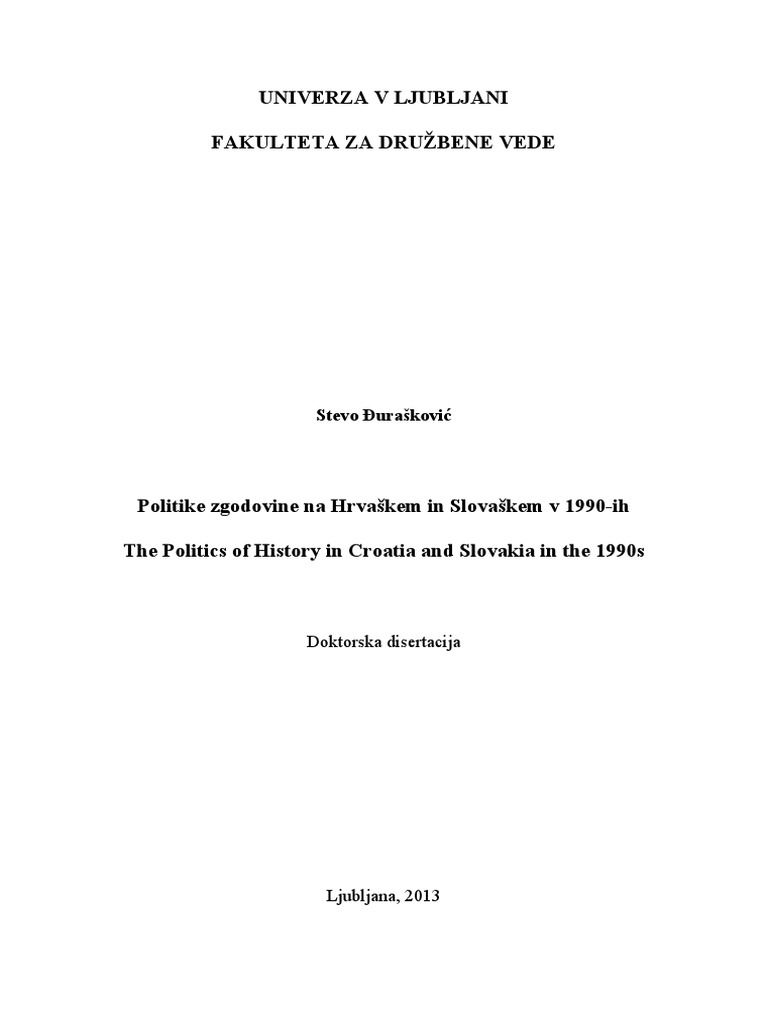 UNIVERZA V LJUBLJANI

FAKULTETA ZA DRUŽBENE VEDE

Stevo Đurašković

Politike zgodovine na Hrvaškem in Slovaškem v 1990-ih

The Politics of History in Croatia and Slovakia in the 1990s

Doktorska disertacija

Ljubljana, 2013